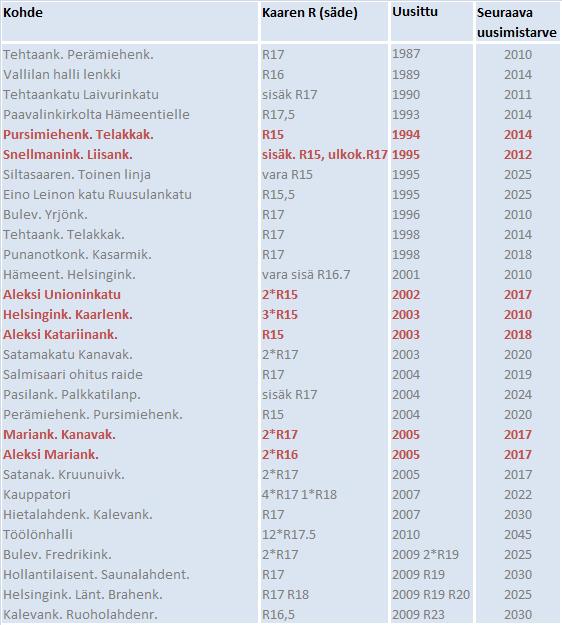 | Kohde | Kaaren R (säde) | Uusittu | Seuraava uusimistarve |
|---|---|---|---|
| Tehtaank. Perämiehenk. | R17 | 1987 | 2010 |
| Vallilan halli lenkki | R16 | 1989 | 2014 |
| Tehtaankatu Laivurinkatu | sisäk R17 | 1990 | 2011 |
| Paavalinkirkolta Hämeentielle | R17,5 | 1993 | 2014 |
| Pursimiehenk. Telakkak. | R15 | 1994 | 2014 |
| Snellmanink. Liisank. | sisäk. R15, ulkok.R17 | 1995 | 2012 |
| Siltasaaren. Toinen linja | vara R15 | 1995 | 2025 |
| Eino Leinon katu Ruusulankatu | R15,5 | 1995 | 2025 |
| Bulev. Yrjönk. | R17 | 1996 | 2010 |
| Tehtaank. Telakkak. | R17 | 1998 | 2014 |
| Punanotkonk. Kasarmik. | R17 | 1998 | 2018 |
| Hämeent. Helsingink. | vara sisä R16.7 | 2001 | 2010 |
| Aleksi Unioninkatu | 2*R15 | 2002 | 2017 |
| Helsingink. Kaarlenk. | 3*R15 | 2003 | 2010 |
| Aleksi Katariinank. | R15 | 2003 | 2018 |
| Satamakatu Kanavak. | 2*R17 | 2003 | 2020 |
| Salmisaari ohitus raide | R17 | 2004 | 2019 |
| Pasilank. Palkkatilanp. | sisäk R17 | 2004 | 2024 |
| Perämiehenk. Pursimiehenk. | R15 | 2004 | 2020 |
| Mariank. Kanavak. | 2*R17 | 2005 | 2017 |
| Aleksi Mariank. | 2*R16 | 2005 | 2017 |
| Satanak. Kruunuivk. | 2*R17 | 2005 | 2017 |
| Kauppatori | 4*R17 1*R18 | 2007 | 2022 |
| Hietalahdenk. Kalevank. | R17 | 2007 | 2030 |
| Töölönhalli | 12*R17.5 | 2010 | 2045 |
| Bulev. Fredrikink. | 2*R17 | 2009 2*R19 | 2025 |
| Hollantilaisent. Saunalahdent. | R17 | 2009 R19 | 2030 |
| Helsingink. Länt. Brahenk. | R17 R18 | 2009 R19 R20 | 2025 |
| Kalevank. Ruoholahdenr. | R16,5 | 2009 R23 | 2030 |